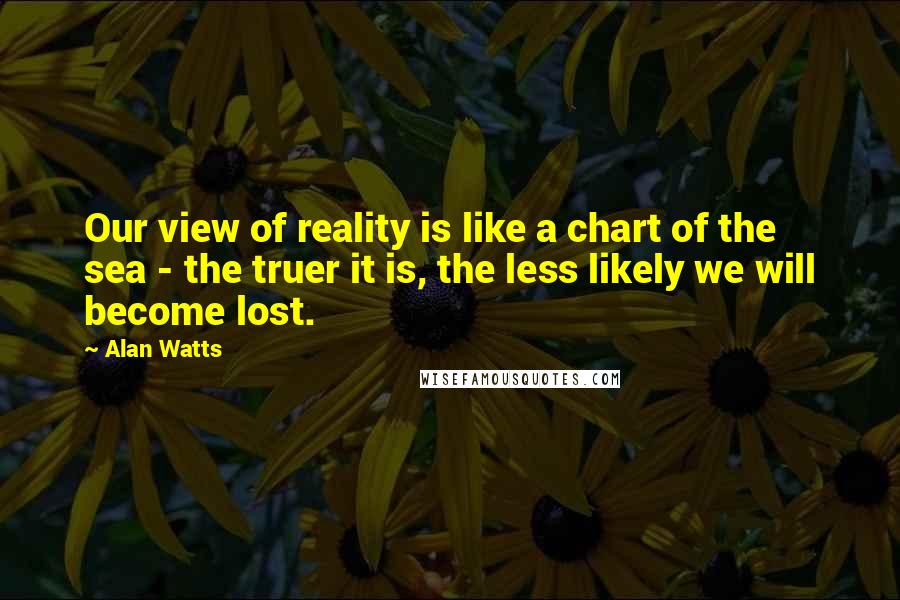 Our view of reality is like a chart of the sea - the truer it is, the less likely we will become lost.

~ Alan Watts

WISEFAMOUSQUOTES.COM